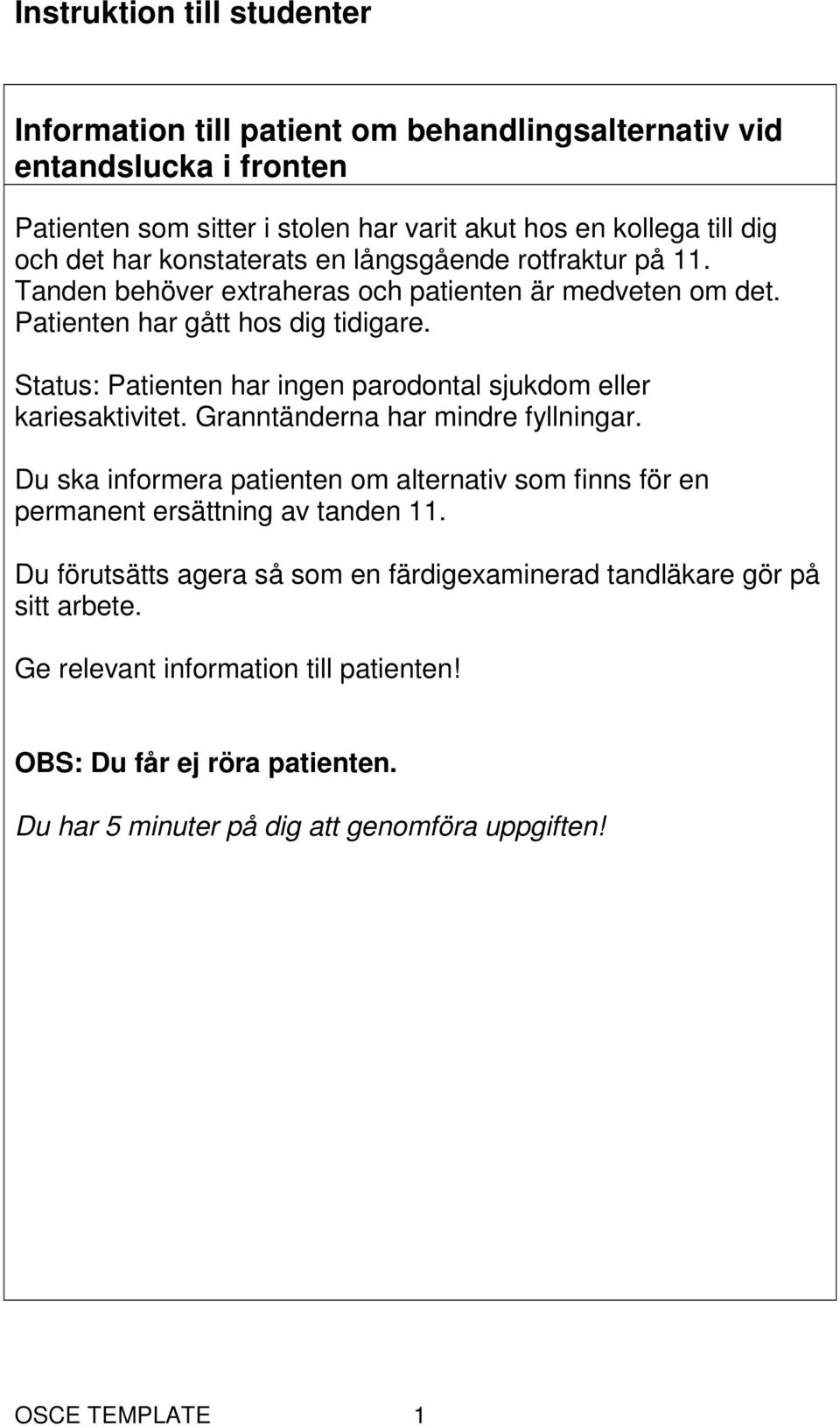 Instruktion till studenter

Information till patient om behandlingsalternativ vid entandslucka i fronten

Patienten som sitter i stolen har varit akut hos en kollega till dig och det har konstaterats en långsgående rotfraktur på 11. Tanden behöver extraheras och patienten är medveten om det. Patienten har gått hos dig tidigare.

Status: Patienten har ingen parodontal sjukdom eller kariesaktivitet. Granntänderna har mindre fyllningar.

Du ska informera patienten om alternativ som finns för en permanent ersättning av tanden 11.

Du förutsätts agera så som en färdigexaminerad tandläkare gör på sitt arbete.

Ge relevant information till patienten!

OBS: Du får ej röra patienten.

Du har 5 minuter på dig att genomföra uppgiften!

OSCE TEMPLATE 1